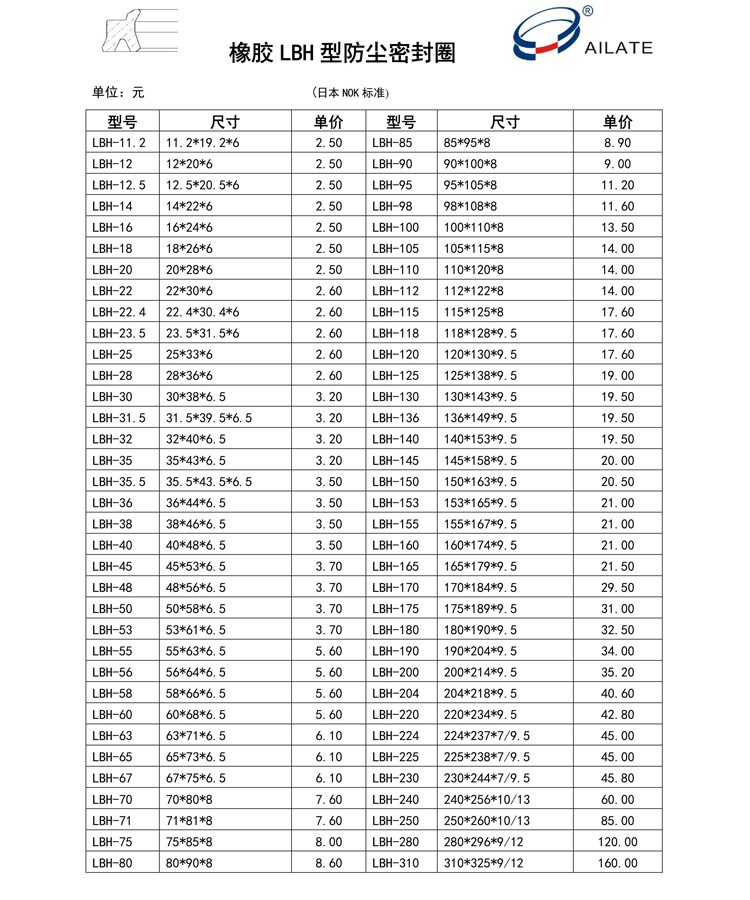 橡胶 LBH 型防尘密封圈

®
AILATE

单位：元 (日本 NOK 标准)

| 型号 | 尺寸 | 单价 | 型号 | 尺寸 | 单价 |
|---|---|---|---|---|---|
| LBH-11.2 | 11.2*19.2*6 | 2.50 | LBH-85 | 85*95*8 | 8.90 |
| LBH-12 | 12*20*6 | 2.50 | LBH-90 | 90*100*8 | 9.00 |
| LBH-12.5 | 12.5*20.5*6 | 2.50 | LBH-95 | 95*105*8 | 11.20 |
| LBH-14 | 14*22*6 | 2.50 | LBH-98 | 98*108*8 | 11.60 |
| LBH-16 | 16*24*6 | 2.50 | LBH-100 | 100*110*8 | 13.50 |
| LBH-18 | 18*26*6 | 2.50 | LBH-105 | 105*115*8 | 14.00 |
| LBH-20 | 20*28*6 | 2.50 | LBH-110 | 110*120*8 | 14.00 |
| LBH-22 | 22*30*6 | 2.60 | LBH-112 | 112*122*8 | 14.00 |
| LBH-22.4 | 22.4*30.4*6 | 2.60 | LBH-115 | 115*125*8 | 17.60 |
| LBH-23.5 | 23.5*31.5*6 | 2.60 | LBH-118 | 118*128*9.5 | 17.60 |
| LBH-25 | 25*33*6 | 2.60 | LBH-120 | 120*130*9.5 | 17.60 |
| LBH-28 | 28*36*6 | 2.60 | LBH-125 | 125*138*9.5 | 19.00 |
| LBH-30 | 30*38*6.5 | 3.20 | LBH-130 | 130*143*9.5 | 19.50 |
| LBH-31.5 | 31.5*39.5*6.5 | 3.20 | LBH-136 | 136*149*9.5 | 19.50 |
| LBH-32 | 32*40*6.5 | 3.20 | LBH-140 | 140*153*9.5 | 19.50 |
| LBH-35 | 35*43*6.5 | 3.20 | LBH-145 | 145*158*9.5 | 20.00 |
| LBH-35.5 | 35.5*43.5*6.5 | 3.50 | LBH-150 | 150*163*9.5 | 20.50 |
| LBH-36 | 36*44*6.5 | 3.50 | LBH-153 | 153*165*9.5 | 21.00 |
| LBH-38 | 38*46*6.5 | 3.50 | LBH-155 | 155*167*9.5 | 21.00 |
| LBH-40 | 40*48*6.5 | 3.50 | LBH-160 | 160*174*9.5 | 21.00 |
| LBH-45 | 45*53*6.5 | 3.70 | LBH-165 | 165*179*9.5 | 21.50 |
| LBH-48 | 48*56*6.5 | 3.70 | LBH-170 | 170*184*9.5 | 29.50 |
| LBH-50 | 50*58*6.5 | 3.70 | LBH-175 | 175*189*9.5 | 31.00 |
| LBH-53 | 53*61*6.5 | 3.70 | LBH-180 | 180*190*9.5 | 32.50 |
| LBH-55 | 55*63*6.5 | 5.60 | LBH-190 | 190*204*9.5 | 34.00 |
| LBH-56 | 56*64*6.5 | 5.60 | LBH-200 | 200*214*9.5 | 35.20 |
| LBH-58 | 58*66*6.5 | 5.60 | LBH-204 | 204*218*9.5 | 40.60 |
| LBH-60 | 60*68*6.5 | 5.60 | LBH-220 | 220*234*9.5 | 42.80 |
| LBH-63 | 63*71*6.5 | 6.10 | LBH-224 | 224*237*7/9.5 | 45.00 |
| LBH-65 | 65*73*6.5 | 6.10 | LBH-225 | 225*238*7/9.5 | 45.00 |
| LBH-67 | 67*75*6.5 | 6.10 | LBH-230 | 230*244*7/9.5 | 45.80 |
| LBH-70 | 70*80*8 | 7.60 | LBH-240 | 240*256*10/13 | 60.00 |
| LBH-71 | 71*81*8 | 7.60 | LBH-250 | 250*260*10/13 | 85.00 |
| LBH-75 | 75*85*8 | 8.00 | LBH-280 | 280*296*9/12 | 120.00 |
| LBH-80 | 80*90*8 | 8.60 | LBH-310 | 310*325*9/12 | 160.00 |